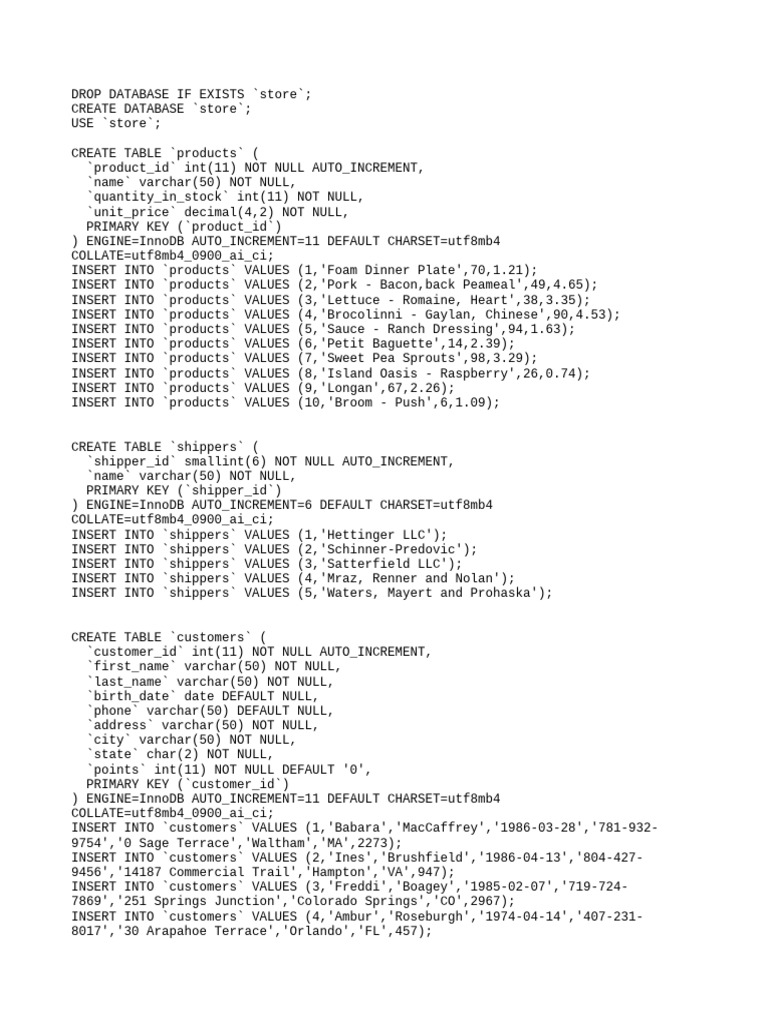 DROP DATABASE IF EXISTS `store`;
CREATE DATABASE `store`;
USE `store`;

CREATE TABLE `products` (
  `product_id` int(11) NOT NULL AUTO_INCREMENT,
  `name` varchar(50) NOT NULL,
  `quantity_in_stock` int(11) NOT NULL,
  `unit_price` decimal(4,2) NOT NULL,
  PRIMARY KEY (`product_id`)
) ENGINE=InnoDB AUTO_INCREMENT=11 DEFAULT CHARSET=utf8mb4 COLLATE=utf8mb4_0900_ai_ci;
INSERT INTO `products` VALUES (1,'Foam Dinner Plate',70,1.21);
INSERT INTO `products` VALUES (2,'Pork - Bacon,back Peameal',49,4.65);
INSERT INTO `products` VALUES (3,'Lettuce - Romaine, Heart',38,3.35);
INSERT INTO `products` VALUES (4,'Brocolinni - Gaylan, Chinese',90,4.53);
INSERT INTO `products` VALUES (5,'Sauce - Ranch Dressing',94,1.63);
INSERT INTO `products` VALUES (6,'Petit Baguette',14,2.39);
INSERT INTO `products` VALUES (7,'Sweet Pea Sprouts',98,3.29);
INSERT INTO `products` VALUES (8,'Island Oasis - Raspberry',26,0.74);
INSERT INTO `products` VALUES (9,'Longan',67,2.26);
INSERT INTO `products` VALUES (10,'Broom - Push',6,1.09);

CREATE TABLE `shippers` (
  `shipper_id` smallint(6) NOT NULL AUTO_INCREMENT,
  `name` varchar(50) NOT NULL,
  PRIMARY KEY (`shipper_id`)
) ENGINE=InnoDB AUTO_INCREMENT=6 DEFAULT CHARSET=utf8mb4 COLLATE=utf8mb4_0900_ai_ci;
INSERT INTO `shippers` VALUES (1,'Hettinger LLC');
INSERT INTO `shippers` VALUES (2,'Schinner-Predovic');
INSERT INTO `shippers` VALUES (3,'Satterfield LLC');
INSERT INTO `shippers` VALUES (4,'Mraz, Renner and Nolan');
INSERT INTO `shippers` VALUES (5,'Waters, Mayert and Prohaska');

CREATE TABLE `customers` (
  `customer_id` int(11) NOT NULL AUTO_INCREMENT,
  `first_name` varchar(50) NOT NULL,
  `last_name` varchar(50) NOT NULL,
  `birth_date` date DEFAULT NULL,
  `phone` varchar(50) DEFAULT NULL,
  `address` varchar(50) NOT NULL,
  `city` varchar(50) NOT NULL,
  `state` char(2) NOT NULL,
  `points` int(11) NOT NULL DEFAULT '0',
  PRIMARY KEY (`customer_id`)
) ENGINE=InnoDB AUTO_INCREMENT=11 DEFAULT CHARSET=utf8mb4 COLLATE=utf8mb4_0900_ai_ci;
INSERT INTO `customers` VALUES (1,'Babara','MacCaffrey','1986-03-28','781-932-9754','0 Sage Terrace','Waltham','MA',2273);
INSERT INTO `customers` VALUES (2,'Ines','Brushfield','1986-04-13','804-427-9456','14187 Commercial Trail','Hampton','VA',947);
INSERT INTO `customers` VALUES (3,'Freddi','Boagey','1985-02-07','719-724-7869','251 Springs Junction','Colorado Springs','CO',2967);
INSERT INTO `customers` VALUES (4,'Ambur','Roseburgh','1974-04-14','407-231-8017','30 Arapahoe Terrace','Orlando','FL',457);